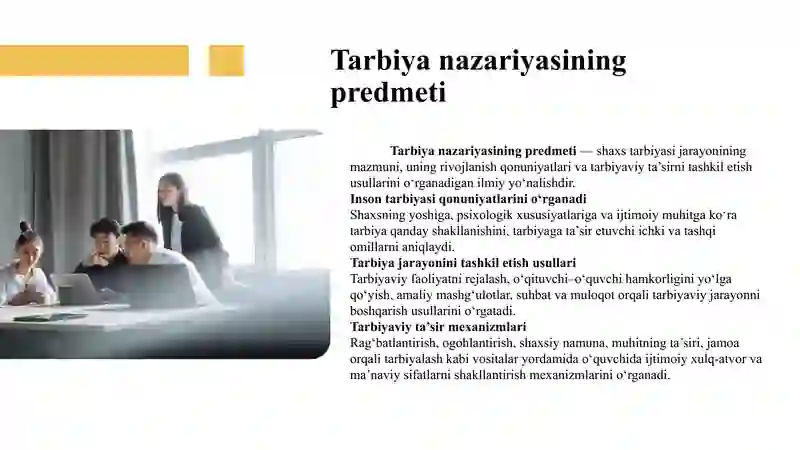 Tarbiya nazariyasining predmeti

Tarbiya nazariyasining predmeti — shaxs tarbiyasi jarayonining mazmuni, uning rivojlanish qonuniyatlari va tarbiyaviy ta'sirni tashkil etish usullarini o'rganadigan ilmiy yo'nalishdir.

Inson tarbiyasi qonuniyatlarini o'rganadi
Shaxsning yoshiga, psixologik xususiyatlariga va ijtimoiy muhitga ko'ra tarbiya qanday shakllanishini, tarbiyaga ta'sir etuvchi ichki va tashqi omillarni aniqlaydi.

Tarbiya jarayonini tashkil etish usullari
Tarbiyaviy faoliyatni rejalash, o'qituvchi–o'quvchi hamkorligini yo'lga qo'yish, amaliy mashg'ulotlar, suhbat va muloqot orqali tarbiyaviy jarayonni boshqarish usullarini o'rgatadi.

Tarbiyaviy ta'sir mexanizmlari
Rag'batlantirish, ogohlantirish, shaxsiy namuna, muhitning ta'siri, jamoa orqali tarbiyalash kabi vositalar yordamida o'quvchida ijtimoiy xulq-atvor va ma'naviy sifatlarni shakllantirish mexanizmlarini o'rganadi.